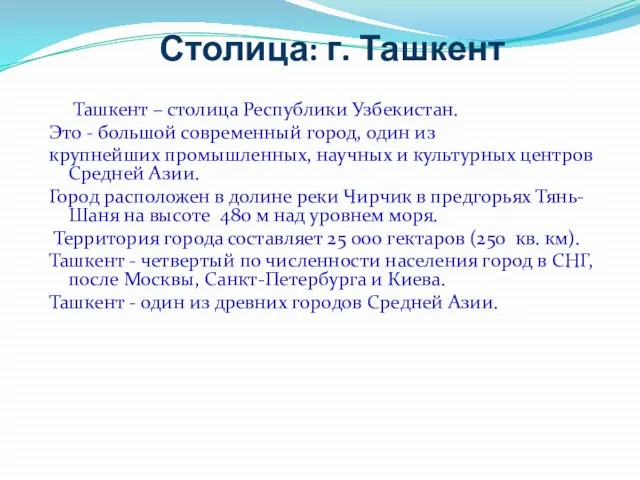 Столица: г. Ташкент

Ташкент – столица Республики Узбекистан.

Это - большой современный город, один из

крупнейших промышленных, научных и культурных центров Средней Азии.

Город расположен в долине реки Чирчик в предгорьях Тянь-Шаня на высоте 480 м над уровнем моря.

Территория города составляет 25 000 гектаров (250 кв. км).

Ташкент - четвертый по численности населения город в СНГ, после Москвы, Санкт-Петербурга и Киева.

Ташкент - один из древних городов Средней Азии.